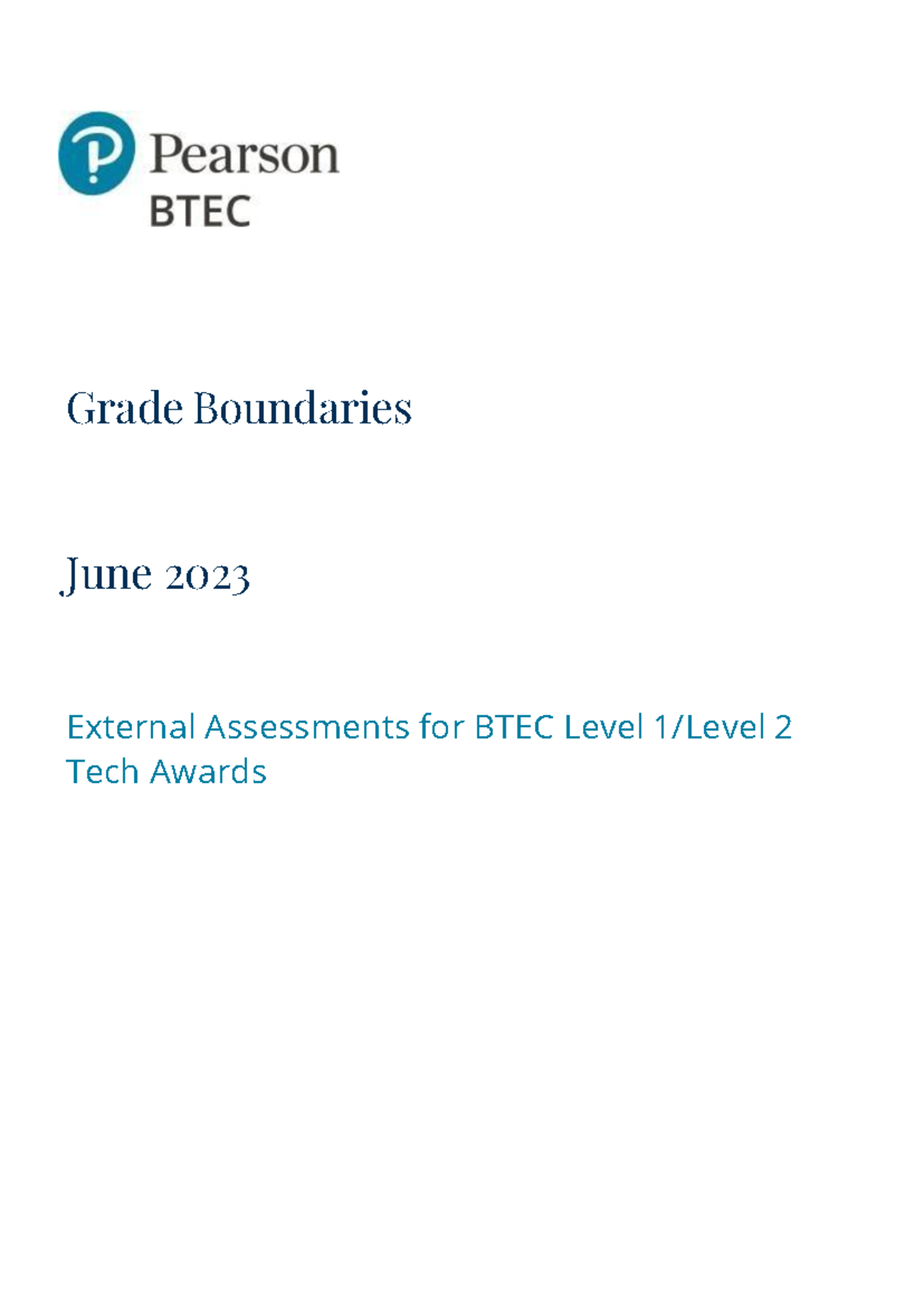 Pearson
BTEC

Grade Boundaries

June 2023

External Assessments for BTEC Level 1/Level 2 Tech Awards